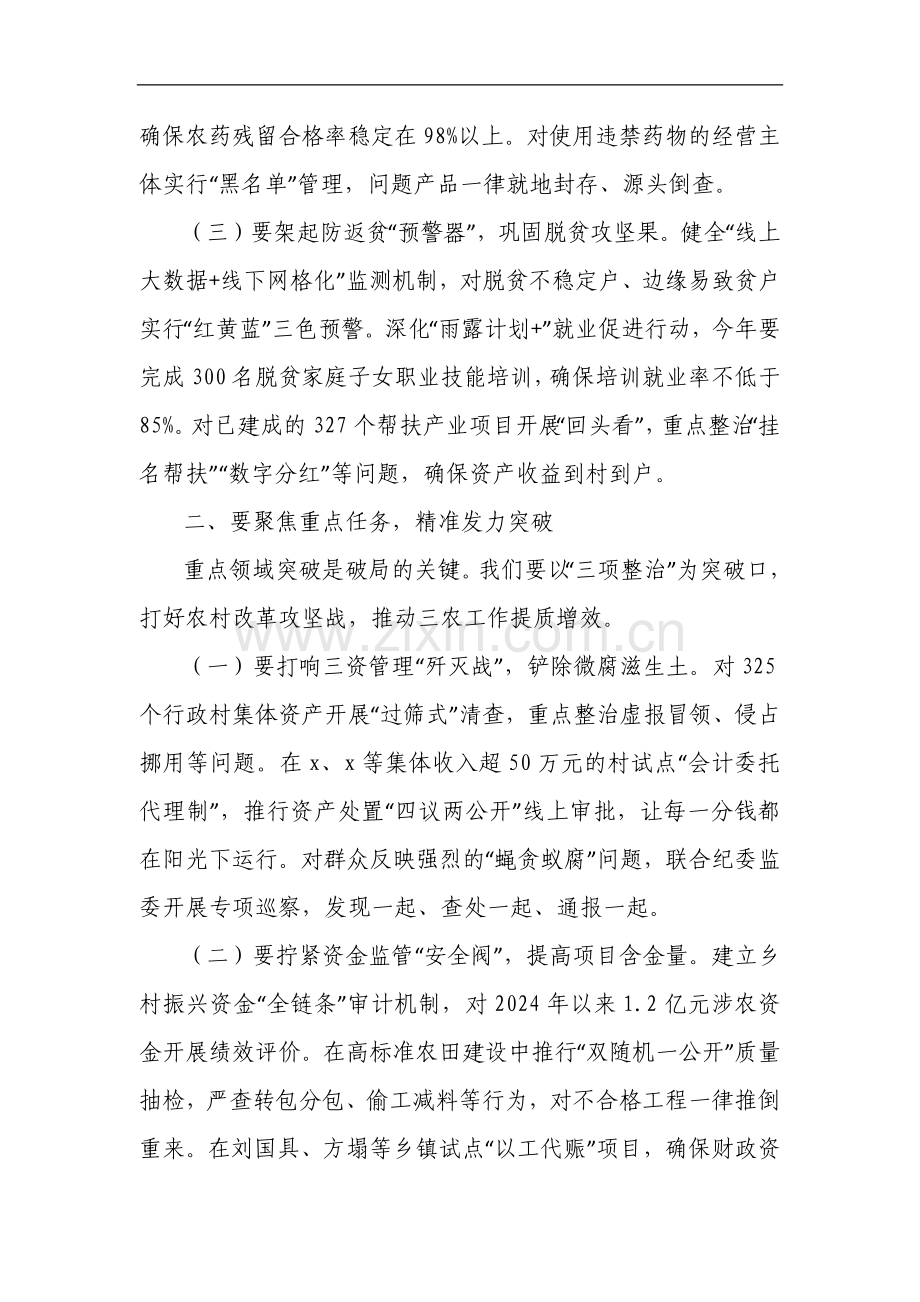 确保农药残留合格率稳定在98%以上。对使用违禁药物的经营主体实行“黑名单”管理，问题产品一律就地封存、源头倒查。

（三）要架起防返贫“预警器”，巩固脱贫攻坚果。健全“线上大数据+线下网格化”监测机制，对脱贫不稳定户、边缘易致贫户实行“红黄蓝”三色预警。深化“雨露计划+”就业促进行动，今年要完成300名脱贫家庭子女职业技能培训，确保培训就业率不低于85%。对已建成的327个帮扶产业项目开展“回头看”，重点整治“挂名帮扶”“数字分红”等问题，确保资产收益到村到户。

二、要聚焦重点任务，精准发力突破

重点领域突破是破局的关键。我们要以“三项整治”为突破口，打好农村改革攻坚战，推动三农工作提质增效。

（一）要打响三资管理“歼灭战”，铲除微腐滋生土。对325个行政村集体资产开展“过筛式”清查，重点整治虚报冒领、侵占挪用等问题。在x、x等集体收入超50万元的村试点“会计委托代理制”，推行资产处置“四议两公开”线上审批，让每一分钱都在阳光下运行。对群众反映强烈的“蝇贪蚁腐”问题，联合纪委监委开展专项巡察，发现一起、查处一起、通报一起。

（二）要拧紧资金监管“安全阀”，提高项目含金量。建立乡村振兴资金“全链条”审计机制，对2024年以来1.2亿元涉农资金开展绩效评价。在高标准农田建设中推行“双随机一公开”质量抽检，严查转包分包、偷工减料等行为，对不合格工程一律推倒重来。在刘国具、方塌等乡镇试点“以工代赈”项目，确保财政资

www.zixin.com.cn